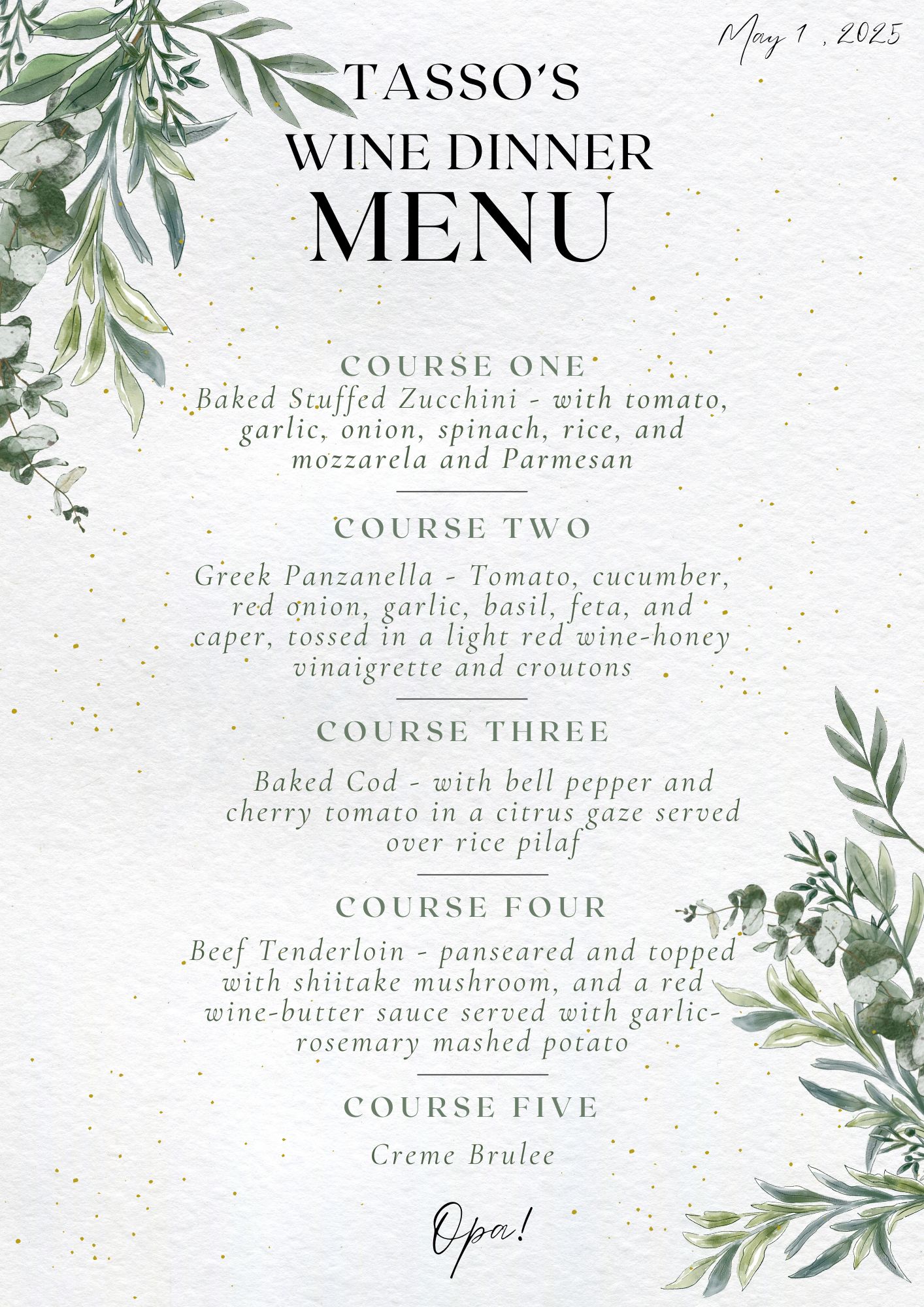 May 1 , 2025

TASSO'S
WINE DINNER
MENU

COURSE ONE
Baked Stuffed Zucchini - with tomato, garlic, onion, spinach, rice, and mozzarela and Parmesan

COURSE TWO
Greek Panzanella - Tomato, cucumber, red onion, garlic, basil, feta, and caper, tossed in a light red wine-honey vinaigrette and croutons

COURSE THREE
Baked Cod - with bell pepper and cherry tomato in a citrus gaze served over rice pilaf

COURSE FOUR
Beef Tenderloin - panseared and topped with shiitake mushroom, and a red wine-butter sauce served with garlic-rosemary mashed potato

COURSE FIVE
Creme Brulee

Opa!